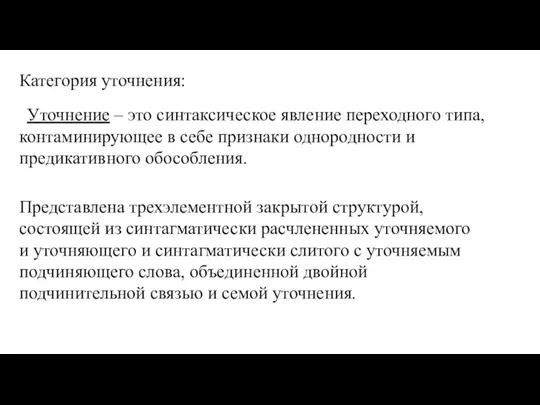 Категория уточнения:

Уточнение – это синтаксическое явление переходного типа, контаминирующее в себе признаки однородности и предикативного обособления.

Представлена трехэлементной закрытой структурой, состоящей из синтагматически расчлененных уточняемого и уточняющего и синтагматически слитого с уточняемым подчиняющего слова, объединенной двойной подчинительной связью и семой уточнения.